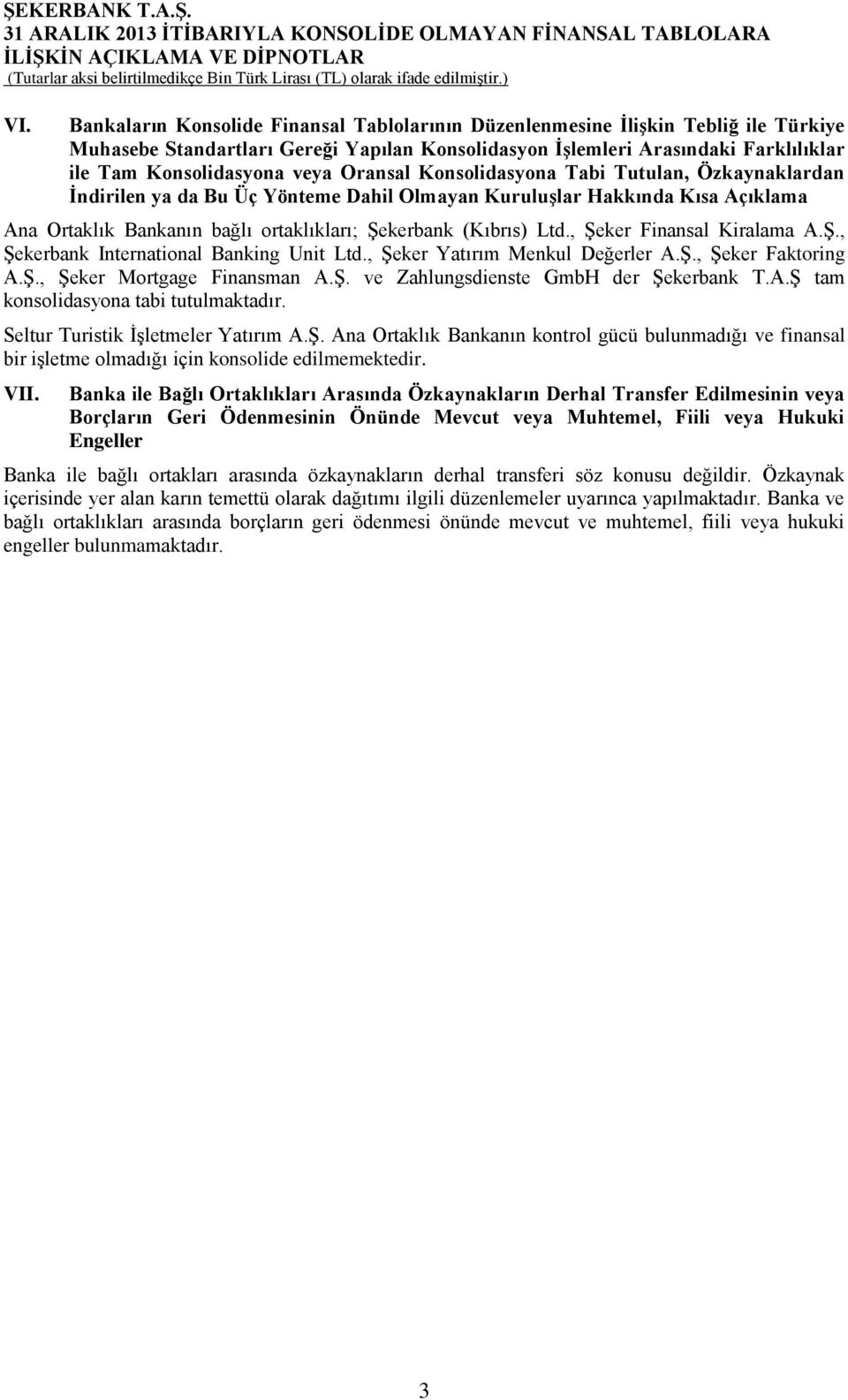 ŞEKERBANK T.A.Ş.
31 ARALIK 2013 İTİBARIYLA KONSOLİDE OLMAYAN FİNANSAL TABLOLARA İLİŞKİN AÇIKLAMA VE DİPNOTLAR
(Tutarlar aksi belirtilmedikçe Bin Türk Lirası (TL) olarak ifade edilmiştir.)

VI. Bankaların Konsolide Finansal Tablolarının Düzenlenmesine İlişkin Tebliğ ile Türkiye Muhasebe Standartları Gereği Yapılan Konsolidasyon İşlemleri Arasındaki Farklılıklar ile Tam Konsolidasyona veya Oransal Konsolidasyona Tabi Tutulan, Özkaynaklardan İndirilen ya da Bu Üç Yönteme Dahil Olmayan Kuruluşlar Hakkında Kısa Açıklama

Ana Ortaklık Bankanın bağlı ortaklıkları; Şekerbank (Kıbrıs) Ltd., Şeker Finansal Kiralama A.Ş., Şekerbank International Banking Unit Ltd., Şeker Yatırım Menkul Değerler A.Ş., Şeker Faktoring A.Ş., Şeker Mortgage Finansman A.Ş. ve Zahlungsdienste GmbH der Şekerbank T.A.Ş tam konsolidasyona tabi tutulmaktadır.

Seltur Turistik İşletmeler Yatırım A.Ş. Ana Ortaklık Bankanın kontrol gücü bulunmadığı ve finansal bir işletme olmadığı için konsolide edilmemektedir.

VII. Banka ile Bağlı Ortaklıkları Arasında Özkaynakların Derhal Transfer Edilmesinin veya Borçların Geri Ödenmesinin Önünde Mevcut veya Muhtemel, Fiili veya Hukuki Engeller

Banka ile bağlı ortakları arasında özkaynakların derhal transferi söz konusu değildir. Özkaynak içerisinde yer alan karın temettü olarak dağıtımı ilgili düzenlemeler uyarınca yapılmaktadır. Banka ve bağlı ortaklıkları arasında borçların geri ödenmesi önünde mevcut ve muhtemel, fiili veya hukuki engeller bulunmamaktadır.

3